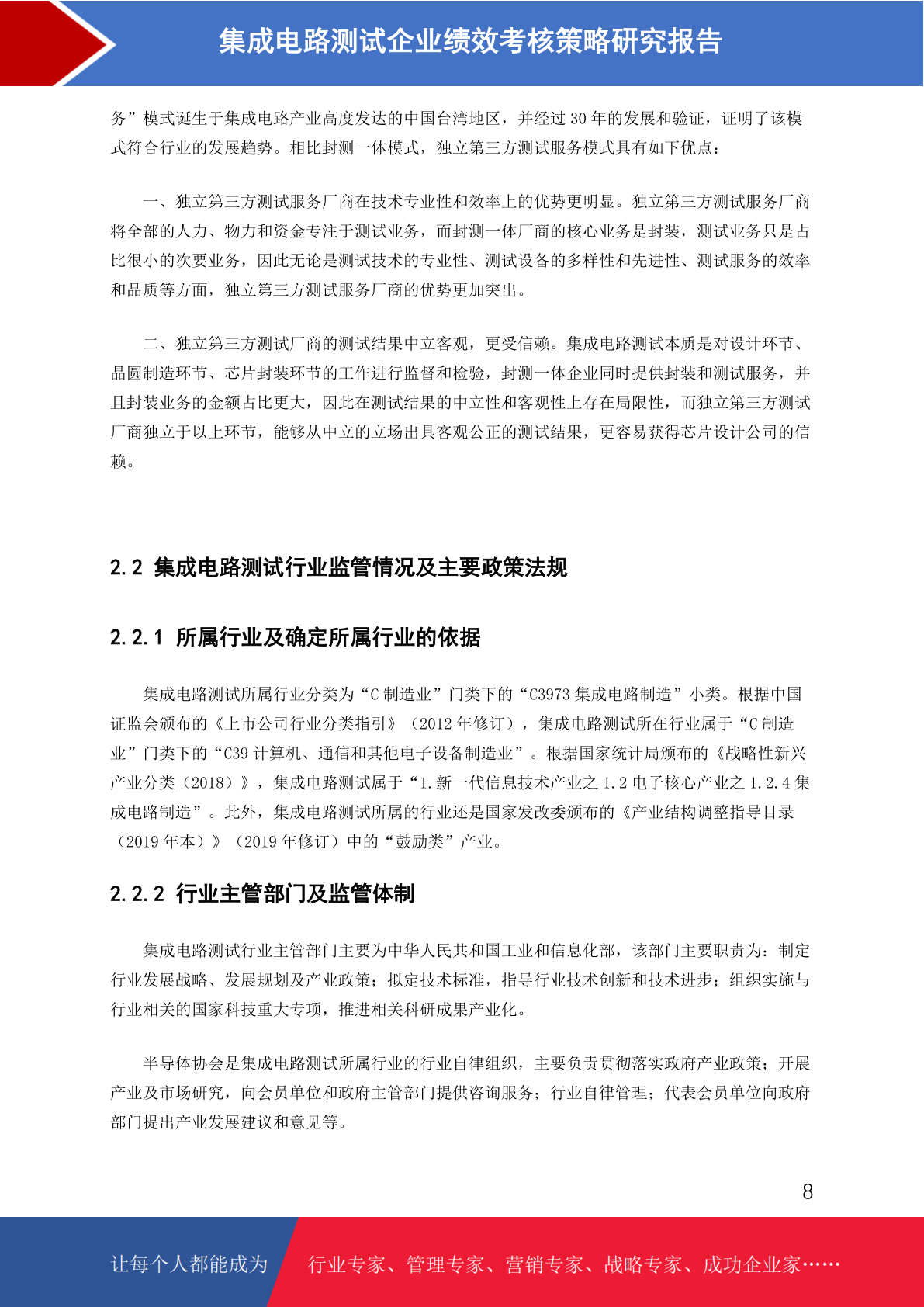 集成电路测试企业绩效考核策略研究报告

务”模式诞生于集成电路产业高度发达的中国台湾地区，并经过 30 年的发展和验证，证明了该模式符合行业的发展趋势。相比封测一体模式，独立第三方测试服务模式具有如下优点：

一、独立第三方测试服务厂商在技术专业性和效率上的优势更明显。独立第三方测试服务厂商将全部的人力、物力和资金专注于测试业务，而封测一体厂商的核心业务是封装，测试业务只是占比很小的次要业务，因此无论是测试技术的专业性、测试设备的多样性和先进性、测试服务的效率和品质等方面，独立第三方测试服务厂商的优势更加突出。

二、独立第三方测试厂商的测试结果中立客观，更受信赖。集成电路测试本质是对设计环节、晶圆制造环节、芯片封装环节的工作进行监督和检验，封测一体企业同时提供封装和测试服务，并且封装业务的金额占比更大，因此在测试结果的中立性和客观性上存在局限性，而独立第三方测试厂商独立于以上环节，能够从中立的立场出具客观公正的测试结果，更容易获得芯片设计公司的信赖。

2.2 集成电路测试行业监管情况及主要政策法规

2.2.1 所属行业及确定所属行业的依据

集成电路测试所属行业分类为“C 制造业”门类下的“C3973 集成电路制造”小类。根据中国证监会颁布的《上市公司行业分类指引》（2012 年修订），集成电路测试所在行业属于“C 制造业”门类下的“C39 计算机、通信和其他电子设备制造业”。根据国家统计局颁布的《战略性新兴产业分类（2018）》，集成电路测试属于“1.新一代信息技术产业之 1.2 电子核心产业之 1.2.4 集成电路制造”。此外，集成电路测试所属的行业还是国家发改委颁布的《产业结构调整指导目录（2019 年本）》（2019 年修订）中的“鼓励类”产业。

2.2.2 行业主管部门及监管体制

集成电路测试行业主管部门主要为中华人民共和国工业和信息化部，该部门主要职责为：制定行业发展战略、发展规划及产业政策；拟定技术标准，指导行业技术创新和技术进步；组织实施与行业相关的国家科技重大专项，推进相关科研成果产业化。

半导体协会是集成电路测试所属行业的行业自律组织，主要负责贯彻落实政府产业政策；开展产业及市场研究，向会员单位和政府主管部门提供咨询服务；行业自律管理；代表会员单位向政府部门提出产业发展建议和意见等。

8

让每个人都能成为 行业专家、管理专家、营销专家、战略专家、成功企业家……